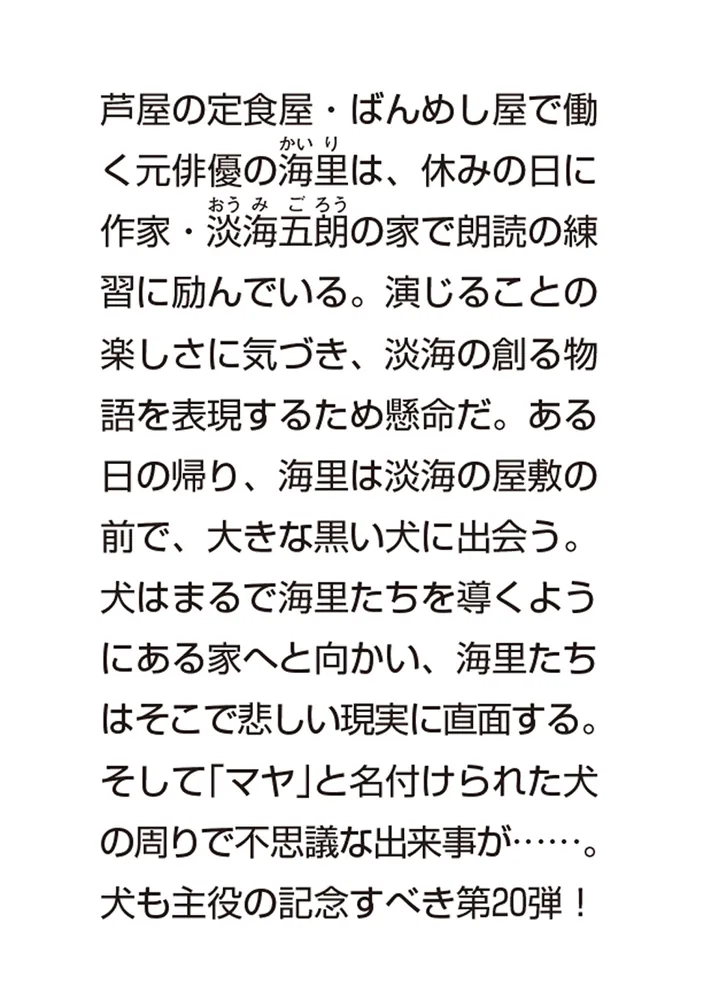 芦屋の定食屋・ばんめし屋で働く元俳優の海里（かいり）は、休みの日に作家・淡海五朗（おうみごろう）の家で朗読の練習に励んでいる。演じることの楽しさに気づき、淡海の創る物語を表現するため懸命だ。ある日の帰り、海里は淡海の屋敷の前で、大きな黒い犬に出会う。犬はまるで海里たちを導くようにある家へと向かい、海里たちはそこで悲しい現実に直面する。そして「マヤ」と名付けられた犬の周りで不思議な出来事が……。犬も主役の記念すべき第20弾！